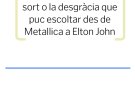 sort o la desgràcia que puc escoltar des de Metallica a Elton John